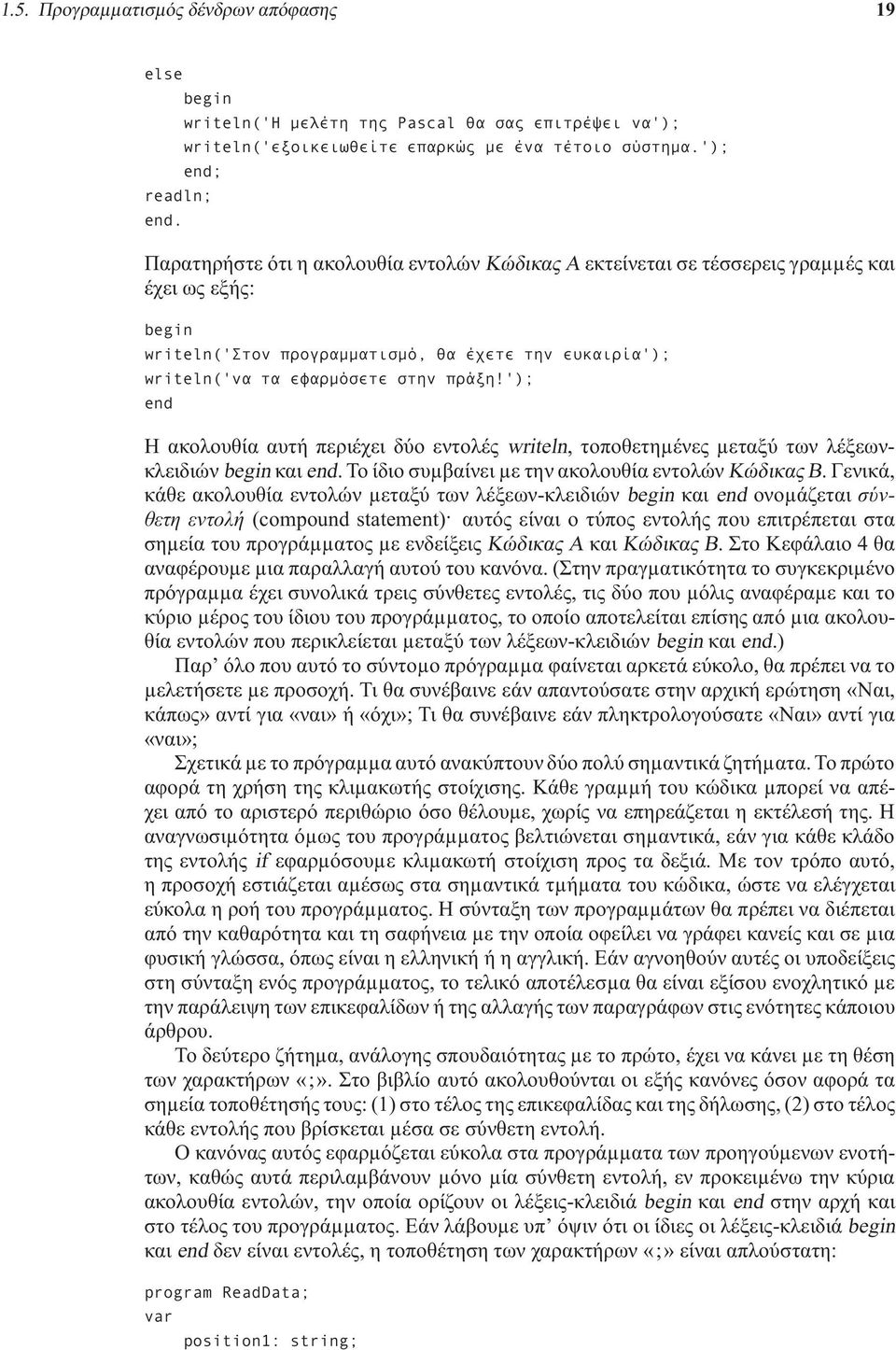 1.5. Προγραμματισμός δένδρων απόφασης 19

else
    begin
    writeln('Η μελέτη της Pascal θα σας επιτρέψει να');
    writeln('εξοικειωθείτε επαρκώς με ένα τέτοιο σύστημα.');
    end;
readln;
end.

Παρατηρήστε ότι η ακολουθία εντολών Κώδικας Α εκτείνεται σε τέσσερεις γραμμές και έχει ως εξής:

begin
writeln('Στον προγραμματισμό, θα έχετε την ευκαιρία');
writeln('να τα εφαρμόσετε στην πράξη!');
end

Η ακολουθία αυτή περιέχει δύο εντολές writeln, τοποθετημένες μεταξύ των λέξεων-κλειδιών begin και end. Το ίδιο συμβαίνει με την ακολουθία εντολών Κώδικας Β. Γενικά, κάθε ακολουθία εντολών μεταξύ των λέξεων-κλειδιών begin και end ονομάζεται σύνθετη εντολή (compound statement)· αυτός είναι ο τύπος εντολής που επιτρέπεται στα σημεία του προγράμματος με ενδείξεις Κώδικας Α και Κώδικας Β. Στο Κεφάλαιο 4 θα αναφέρουμε μια παραλλαγή αυτού του κανόνα. (Στην πραγματικότητα το συγκεκριμένο πρόγραμμα έχει συνολικά τρεις σύνθετες εντολές, τις δύο που μόλις αναφέραμε και το κύριο μέρος του ίδιου του προγράμματος, το οποίο αποτελείται επίσης από μια ακολουθία εντολών που περικλείεται μεταξύ των λέξεων-κλειδιών begin και end.)

Παρ' όλο που αυτό το σύντομο πρόγραμμα φαίνεται αρκετά εύκολο, θα πρέπει να το μελετήσετε με προσοχή. Τι θα συνέβαινε εάν απαντούσατε στην αρχική ερώτηση «Ναι, κάπως» αντί για «ναι» ή «όχι»; Τι θα συνέβαινε εάν πληκτρολογούσατε «Ναι» αντί για «ναι»;

Σχετικά με το πρόγραμμα αυτό ανακύπτουν δύο πολύ σημαντικά ζητήματα. Το πρώτο αφορά τη χρήση της κλιμακωτής στοίχισης. Κάθε γραμμή του κώδικα μπορεί να απέχει από το αριστερό περιθώριο όσο θέλουμε, χωρίς να επηρεάζεται η εκτέλεσή της. Η αναγνωσιμότητα όμως του προγράμματος βελτιώνεται σημαντικά, εάν για κάθε κλάδο της εντολής if εφαρμόσουμε κλιμακωτή στοίχιση προς τα δεξιά. Με τον τρόπο αυτό, η προσοχή εστιάζεται αμέσως στα σημαντικά τμήματα του κώδικα, ώστε να ελέγχεται εύκολα η ροή του προγράμματος. Η σύνταξη των προγραμμάτων θα πρέπει να διέπεται από την καθαρότητα και τη σαφήνεια με την οποία οφείλει να γράφει κανείς και σε μια φυσική γλώσσα, όπως είναι η ελληνική ή η αγγλική. Εάν αγνοηθούν αυτές οι υποδείξεις στη σύνταξη ενός προγράμματος, το τελικό αποτέλεσμα θα είναι εξίσου ενοχλητικό με την παράλειψη των επικεφαλίδων ή της αλλαγής των παραγράφων στις ενότητες κάποιου άρθρου.

Το δεύτερο ζήτημα, ανάλογης σπουδαιότητας με το πρώτο, έχει να κάνει με τη θέση των χαρακτήρων «;». Στο βιβλίο αυτό ακολουθούνται οι εξής κανόνες όσον αφορά τα σημεία τοποθέτησής τους: (1) στο τέλος της επικεφαλίδας και της δήλωσης, (2) στο τέλος κάθε εντολής που βρίσκεται μέσα σε σύνθετη εντολή.

Ο κανόνας αυτός εφαρμόζεται εύκολα στα προγράμματα των προηγούμενων ενοτήτων, καθώς αυτά περιλαμβάνουν μόνο μία σύνθετη εντολή, εν προκειμένω την κύρια ακολουθία εντολών, την οποία ορίζουν οι λέξεις-κλειδιά begin και end στην αρχή και στο τέλος του προγράμματος. Εάν λάβουμε υπ' όψιν ότι οι ίδιες οι λέξεις-κλειδιά begin και end δεν είναι εντολές, η τοποθέτηση των χαρακτήρων «;» είναι απλούστατη:

program ReadData;
var
    position1: string;